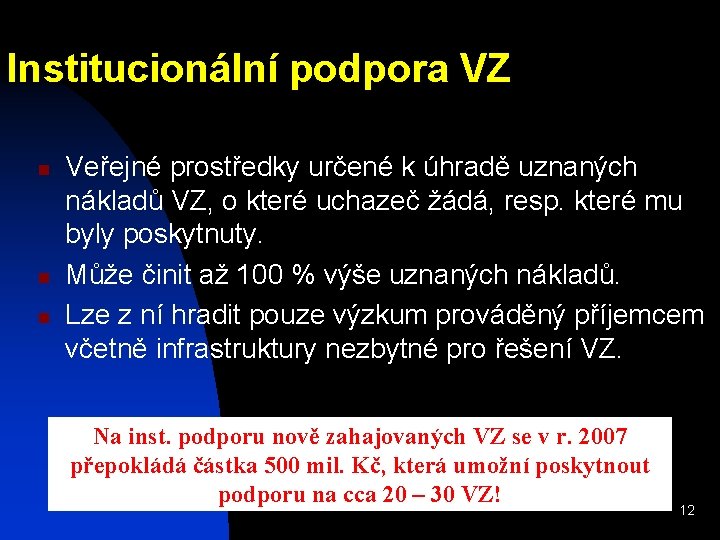 Institucionální podpora VZ

Veřejné prostředky určené k úhradě uznaných nákladů VZ, o které uchazeč žádá, resp. které mu byly poskytnuty.

Může činit až 100 % výše uznaných nákladů.

Lze z ní hradit pouze výzkum prováděný příjemcem včetně infrastruktury nezbytné pro řešení VZ.

Na inst. podporu nově zahajovaných VZ se v r. 2007 přepokládá částka 500 mil. Kč, která umožní poskytnout podporu na cca 20 – 30 VZ!

12